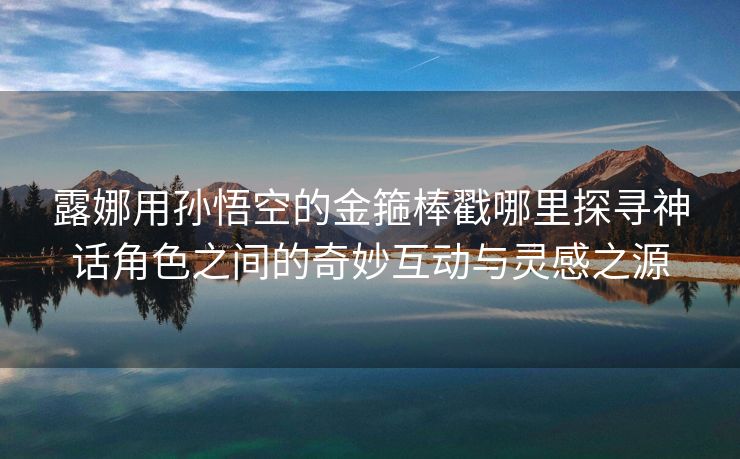 露娜用孙悟空的金箍棒戳哪里探寻神话角色之间的奇妙互动与灵感之源